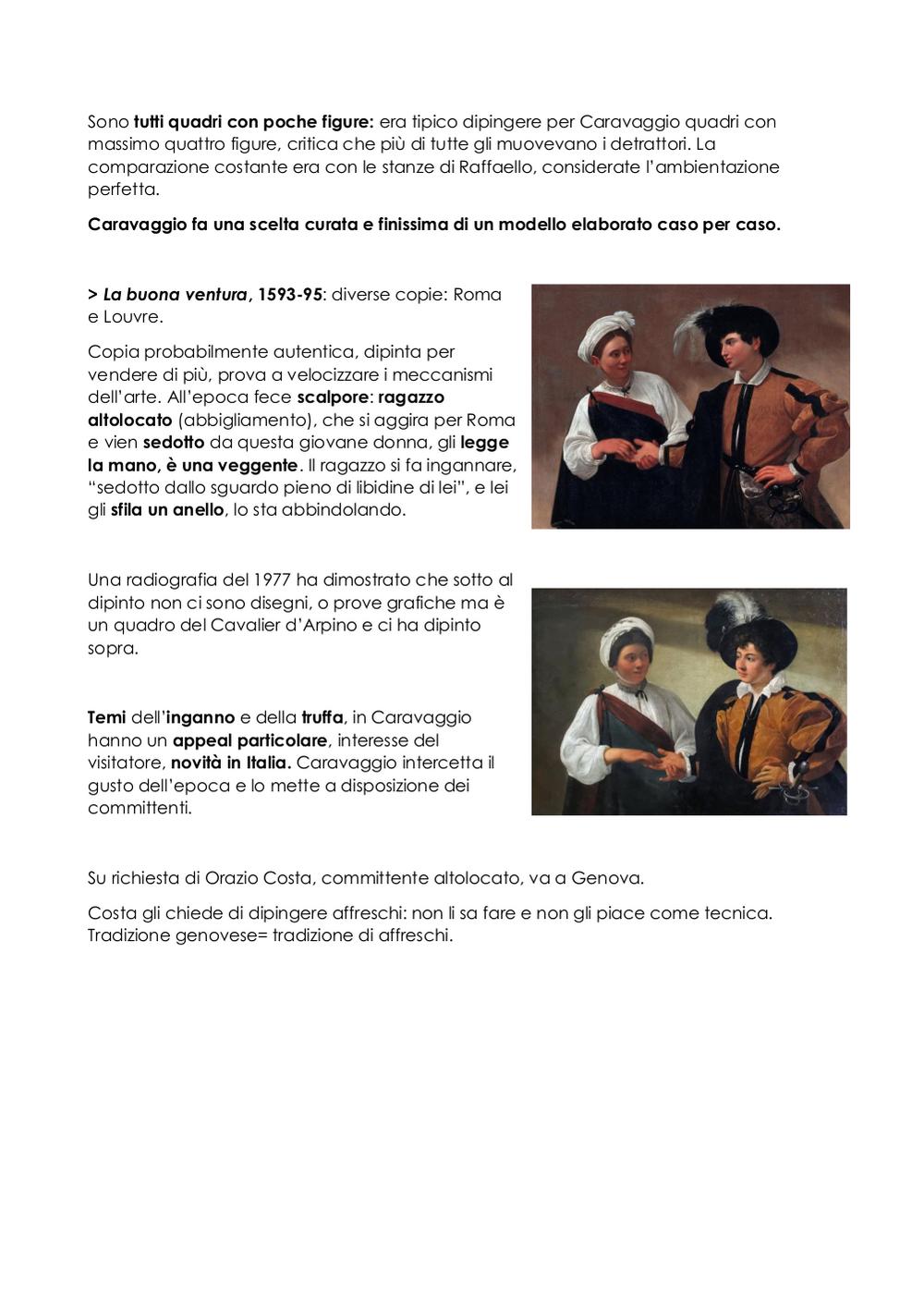 Sono tutti quadri con poche figure: era tipico dipingere per Caravaggio quadri con massimo quattro figure, critica che più di tutte gli muovevano i detrattori. La comparazione costante era con le stanze di Raffaello, considerate l'ambientazione perfetta.

Caravaggio fa una scelta curata e finissima di un modello elaborato caso per caso.

> La buona ventura, 1593-95: diverse copie: Roma e Louvre.

Copia probabilmente autentica, dipinta per vendere di più, prova a velocizzare i meccanismi dell'arte. All'epoca fece scalpore: ragazzo altolocato (abbigliamento), che si aggira per Roma e vien sedotto da questa giovane donna, gli legge la mano, è una veggente. Il ragazzo si fa ingannare, "sedotto dallo sguardo pieno di libidine di lei", e lei gli sfila un anello, lo sta abbindolando.

Una radiografia del 1977 ha dimostrato che sotto al dipinto non ci sono disegni, o prove grafiche ma è un quadro del Cavalier d'Arpino e ci ha dipinto sopra.

Temi dell'inganno e della truffa, in Caravaggio hanno un appeal particolare, interesse del visitatore, novità in Italia. Caravaggio intercetta il gusto dell'epoca e lo mette a disposizione dei committenti.

Su richiesta di Orazio Costa, committente altolocato, va a Genova.

Costa gli chiede di dipingere affreschi: non li sa fare e non gli piace come tecnica. Tradizione genovese= tradizione di affreschi.